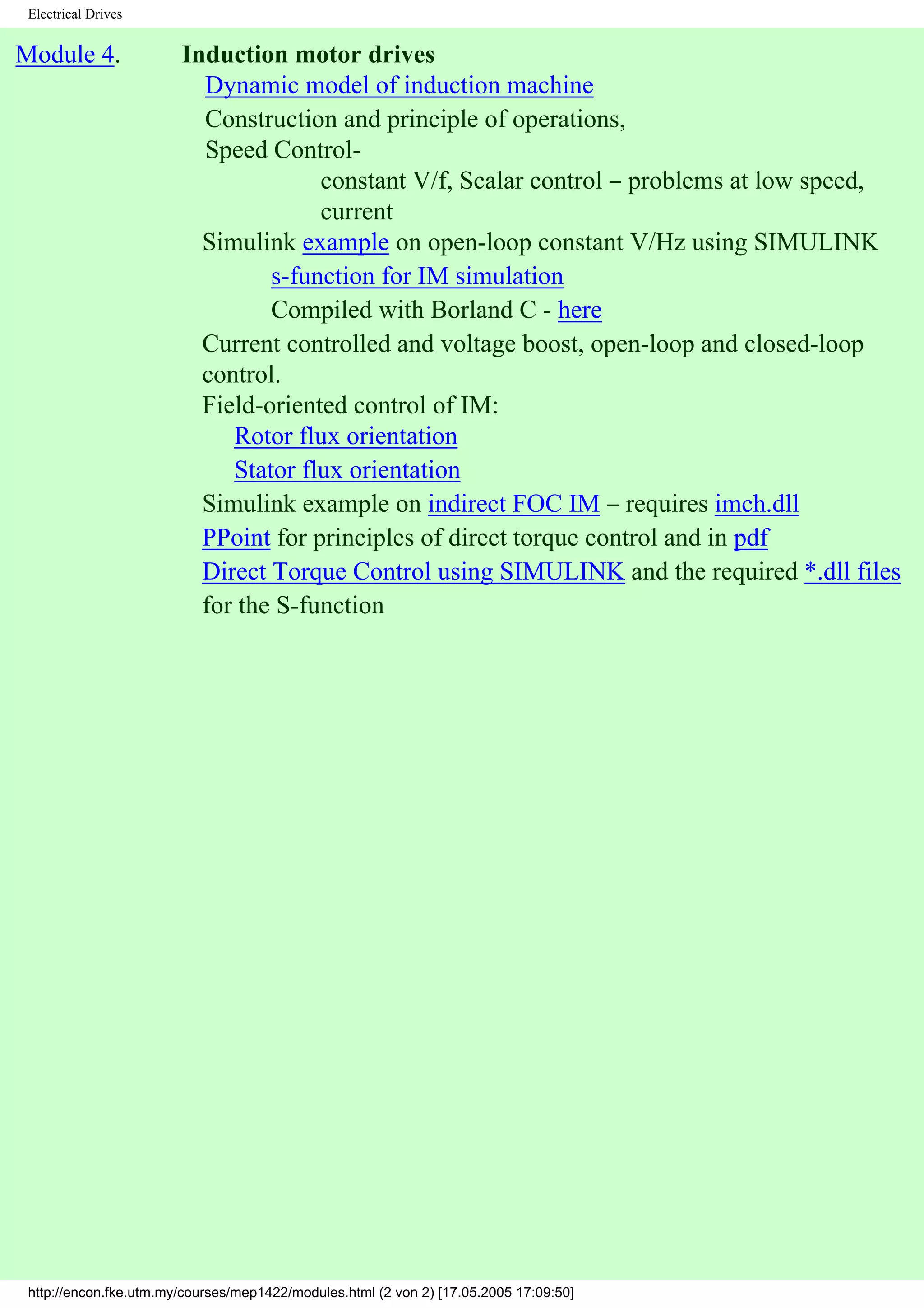 Electrical Drives

Module 4. Induction motor drives

Dynamic model of induction machine

Construction and principle of operations,

Speed Control-

constant V/f, Scalar control – problems at low speed, current

Simulink example on open-loop constant V/Hz using SIMULINK

s-function for IM simulation

Compiled with Borland C - here

Current controlled and voltage boost, open-loop and closed-loop control.

Field-oriented control of IM:

Rotor flux orientation

Stator flux orientation

Simulink example on indirect FOC IM – requires imch.dll

PPoint for principles of direct torque control and in pdf

Direct Torque Control using SIMULINK and the required *.dll files for the S-function

http://encon.fke.utm.my/courses/mep1422/modules.html (2 von 2) [17.05.2005 17:09:50]